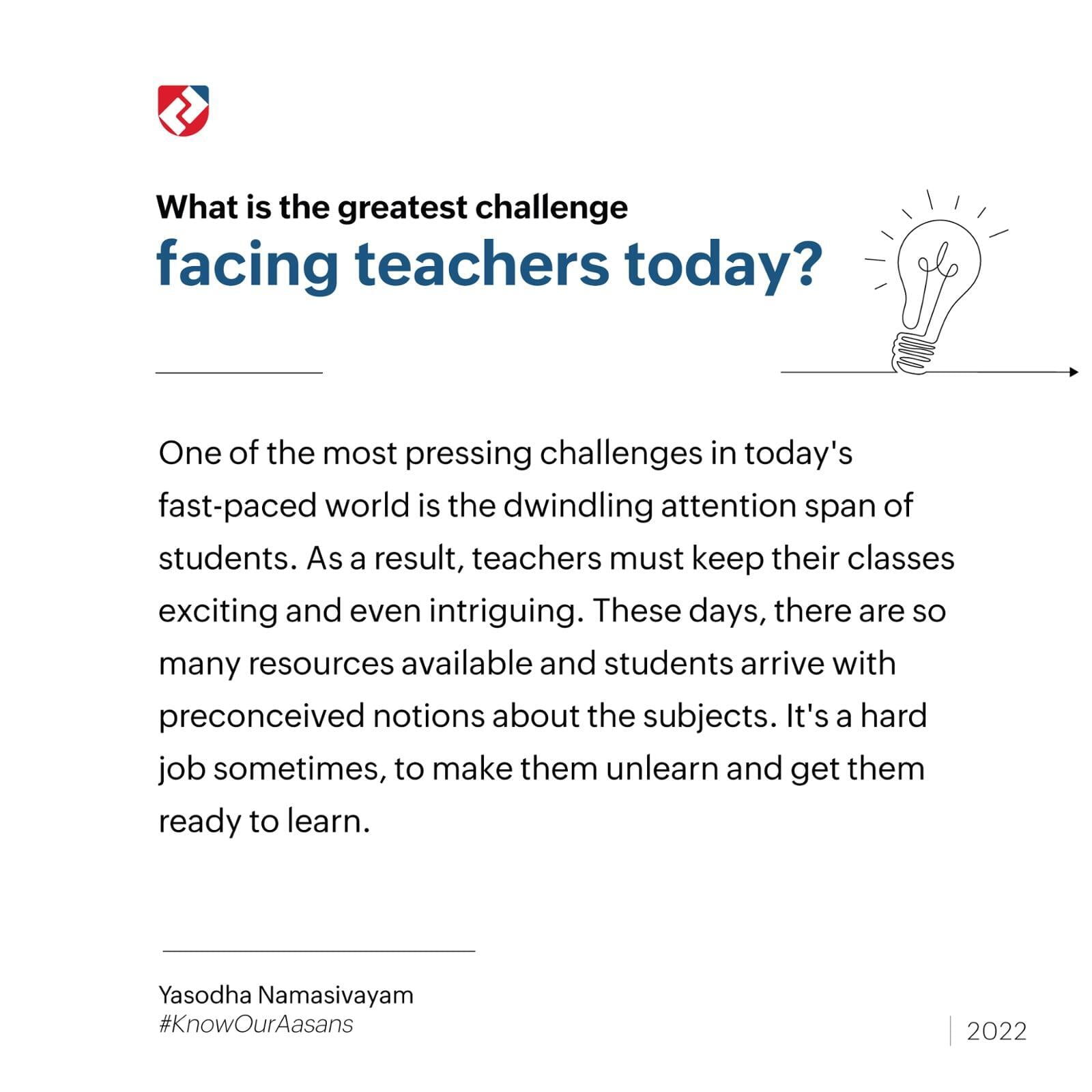 What is the greatest challenge
facing teachers today?

One of the most pressing challenges in today's fast-paced world is the dwindling attention span of students. As a result, teachers must keep their classes exciting and even intriguing. These days, there are so many resources available and students arrive with preconceived notions about the subjects. It's a hard job sometimes, to make them unlearn and get them ready to learn.

Yasodha Namasivayam
#KnowOurAasans

2022